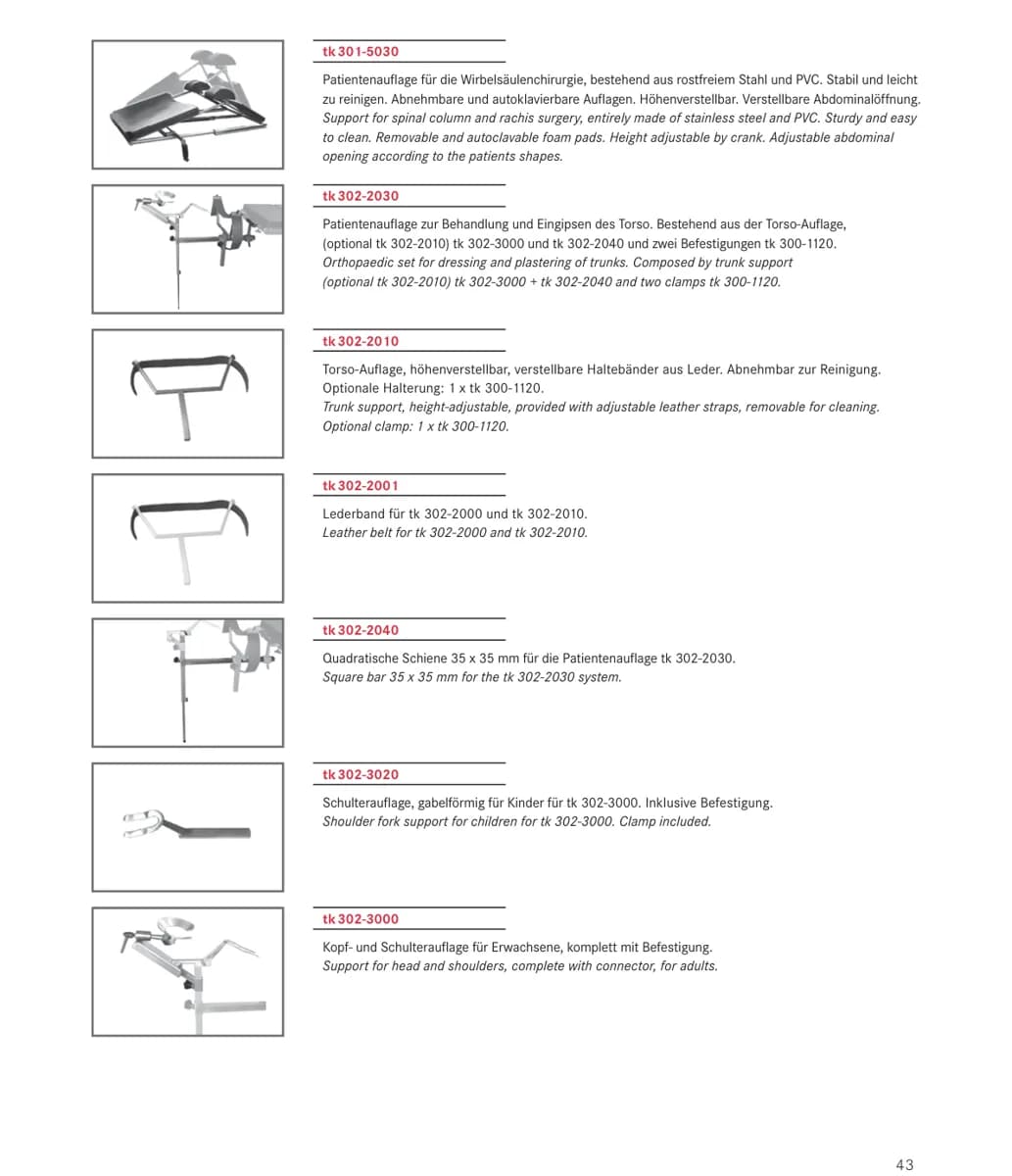 tk 301-5030

Patientenauflage für die Wirbelsäulenchirurgie, bestehend aus rostfreiem Stahl und PVC. Stabil und leicht zu reinigen. Abnehmbare und autoklavierbare Auflagen. Höhenverstellbar. Verstellbare Abdominalöffnung. Support for spinal column and rachis surgery, entirely made of stainless steel and PVC. Sturdy and easy to clean. Removable and autoclavable foam pads. Height adjustable by crank. Adjustable abdominal opening according to the patients shapes.

tk 302-2030

Patientenauflage zur Behandlung und Eingipsen des Torso. Bestehend aus der Torso-Auflage, (optional tk 302-2010) tk 302-3000 und tk 302-2040 und zwei Befestigungen tk 300-1120. Orthopaedic set for dressing and plastering of trunks. Composed by trunk support (optional tk 302-2010) tk 302-3000 + tk 302-2040 and two clamps tk 300-1120.

tk 302-2010

Torso-Auflage, höhenverstellbar, verstellbare Haltebänder aus Leder. Abnehmbar zur Reinigung. Optionale Halterung: 1 x tk 300-1120. Trunk support, height-adjustable, provided with adjustable leather straps, removable for cleaning. Optional clamp: 1 x tk 300-1120.

tk 302-2001

Lederband für tk 302-2000 und tk 302-2010. Leather belt for tk 302-2000 and tk 302-2010.

tk 302-2040

Quadratische Schiene 35 x 35 mm für die Patientenauflage tk 302-2030. Square bar 35 x 35 mm for the tk 302-2030 system.

tk 302-3020

Schulterauflage, gabelförmig für Kinder für tk 302-3000. Inklusive Befestigung. Shoulder fork support for children for tk 302-3000. Clamp included.

tk 302-3000

Kopf- und Schulterauflage für Erwachsene, komplett mit Befestigung. Support for head and shoulders, complete with connector, for adults.

43